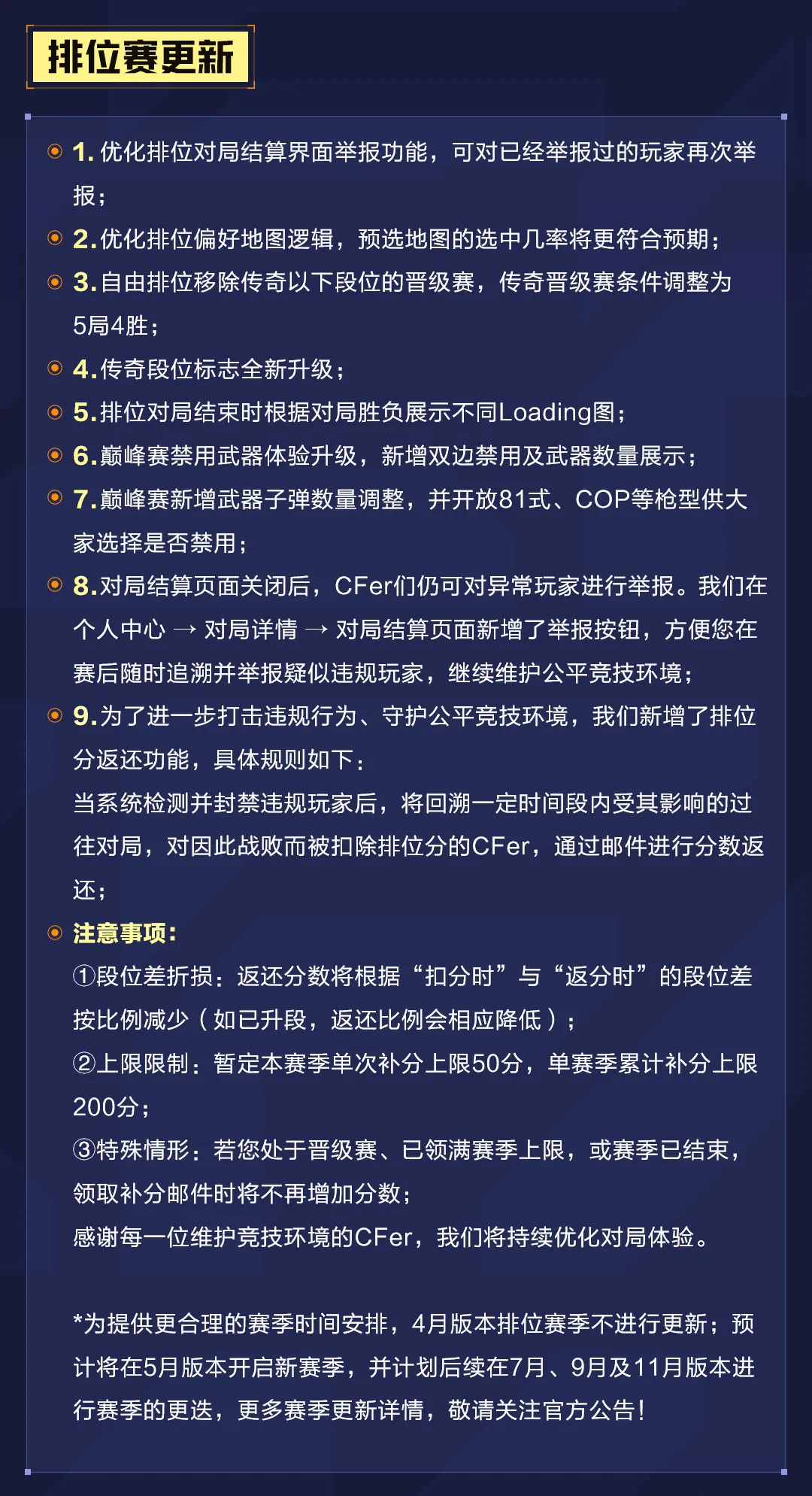 排位赛更新

1. 优化排位对局结算界面举报功能，可对已经举报过的玩家再次举报；

2. 优化排位偏好地图逻辑，预选地图的选中几率将更符合预期；

3. 自由排位移除传奇以下段位的晋级赛，传奇晋级赛条件调整为5局4胜；

4. 传奇段位标志全新升级；

5. 排位对局结束时根据对局胜负展示不同Loading图；

6. 巅峰赛禁用武器体验升级，新增双边禁用及武器数量展示；

7. 巅峰赛新增武器子弹数量调整，并开放81式、COP等枪型供大家选择是否禁用；

8. 对局结算页面关闭后，CFer们仍可对异常玩家进行举报。我们在个人中心 → 对局详情 → 对局结算页面新增了举报按钮，方便您在赛后随时追溯并举报疑似违规玩家，继续维护公平竞技环境；

9. 为了进一步打击违规行为、守护公平竞技环境，我们新增了排位分返还功能，具体规则如下：
当系统检测并封禁违规玩家后，将回溯一定时间段内受其影响的过往对局，对因此战败而被扣除排位分的CFer，通过邮件进行分数返还；

注意事项：
①段位差折损：返还分数将根据“扣分时”与“返分时”的段位差按比例减少（如已升段，返还比例会相应降低）；
②上限限制：暂定本赛季单次补分上限50分，单赛季累计补分上限200分；
③特殊情形：若您处于晋级赛、已领满赛季上限，或赛季已结束，领取补分邮件时将不再增加分数；
感谢每一位维护竞技环境的CFer，我们将持续优化对局体验。

*为提供更合理的赛季时间安排，4月版本排位赛季不进行更新；预计将在5月版本开启新赛季，并计划后续在7月、9月及11月版本进行赛季的更迭，更多赛季更新详情，敬请关注官方公告！